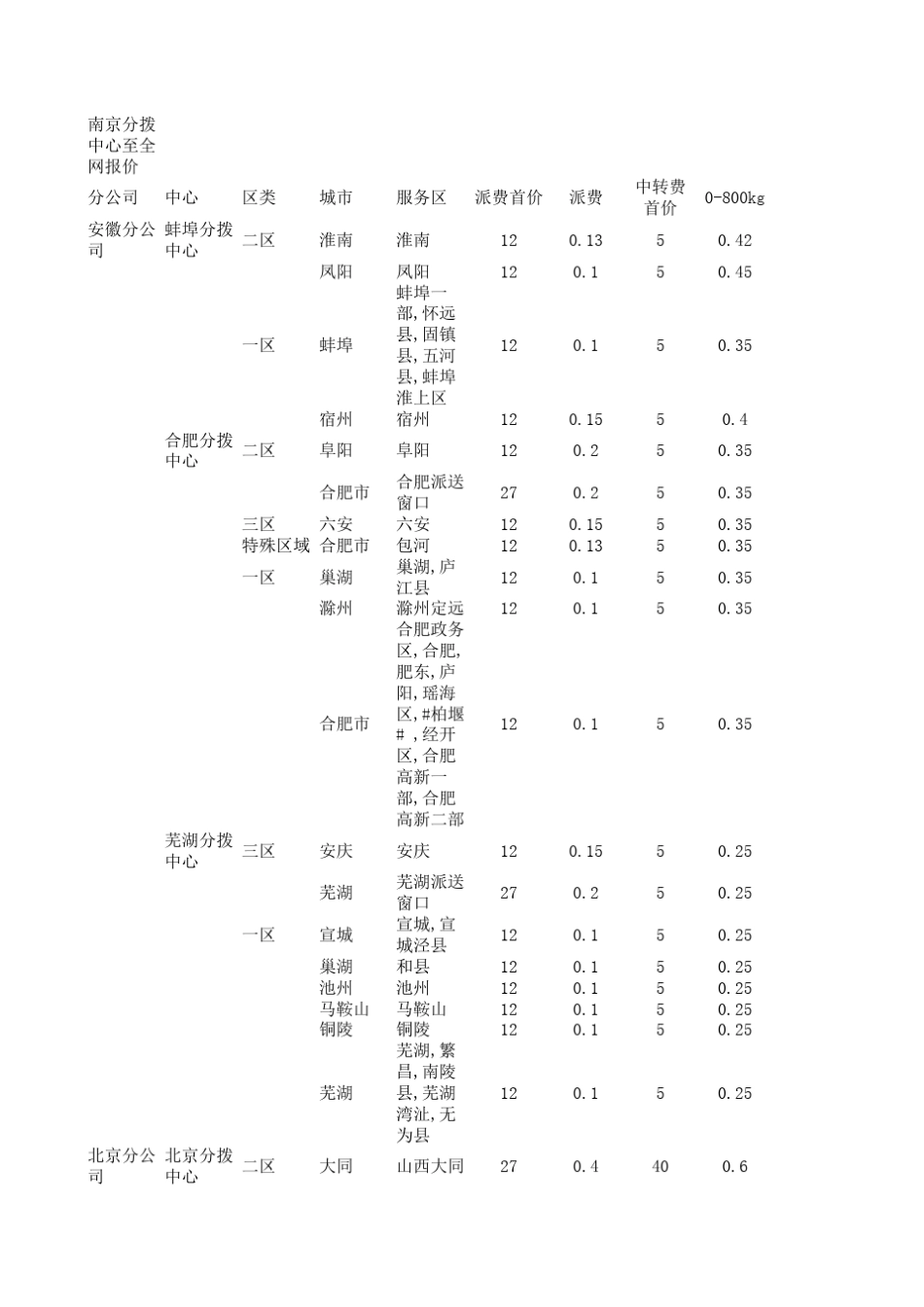 南京分拨中心至全网报价

| 分公司 | 中心 | 区类 | 城市 | 服务区 | 派费首价 | 派费 | 中转费首价 | 0-800kg |
|---|---|---|---|---|---|---|---|---|
| 安徽分公司 | 蚌埠分拨中心 | 二区 | 淮南 | 淮南 | 12 | 0.13 | 5 | 0.42 |
| | | | 凤阳 | 凤阳 | 12 | 0.1 | 5 | 0.45 |
| | | 一区 | 蚌埠 | 蚌埠一部,怀远县,固镇县,五河县,蚌埠淮上区 | 12 | 0.1 | 5 | 0.35 |
| | | | 宿州 | 宿州 | 12 | 0.15 | 5 | 0.4 |
| | 合肥分拨中心 | 二区 | 阜阳 | 阜阳 | 12 | 0.2 | 5 | 0.35 |
| | | | 合肥市 | 合肥派送窗口 | 27 | 0.2 | 5 | 0.35 |
| | | 三区 | 六安 | 六安 | 12 | 0.15 | 5 | 0.35 |
| | | 特殊区域 | 合肥市 | 包河 | 12 | 0.13 | 5 | 0.35 |
| | | 一区 | 巢湖 | 巢湖,庐江县 | 12 | 0.1 | 5 | 0.35 |
| | | | 滁州 | 滁州定远 | 12 | 0.1 | 5 | 0.35 |
| | | | 合肥市 | 合肥政务区,合肥,肥东,庐阳,瑶海区,#柏堰#,经开区,合肥高新一部,合肥高新二部 | 12 | 0.1 | 5 | 0.35 |
| | 芜湖分拨中心 | 三区 | 安庆 | 安庆 | 12 | 0.15 | 5 | 0.25 |
| | | | 芜湖 | 芜湖派送窗口 | 27 | 0.2 | 5 | 0.25 |
| | | 一区 | 宣城 | 宣城,宣城泾县 | 12 | 0.1 | 5 | 0.25 |
| | | | 巢湖 | 和县 | 12 | 0.1 | 5 | 0.25 |
| | | | 池州 | 池州 | 12 | 0.1 | 5 | 0.25 |
| | | | 马鞍山 | 马鞍山 | 12 | 0.1 | 5 | 0.25 |
| | | | 铜陵 | 铜陵 | 12 | 0.1 | 5 | 0.25 |
| | | | 芜湖 | 芜湖,繁昌,南陵县,芜湖湾沚,无为县 | 12 | 0.1 | 5 | 0.25 |
| 北京分公司 | 北京分拨中心 | 二区 | 大同 | 山西大同 | 27 | 0.4 | 40 | 0.6 |